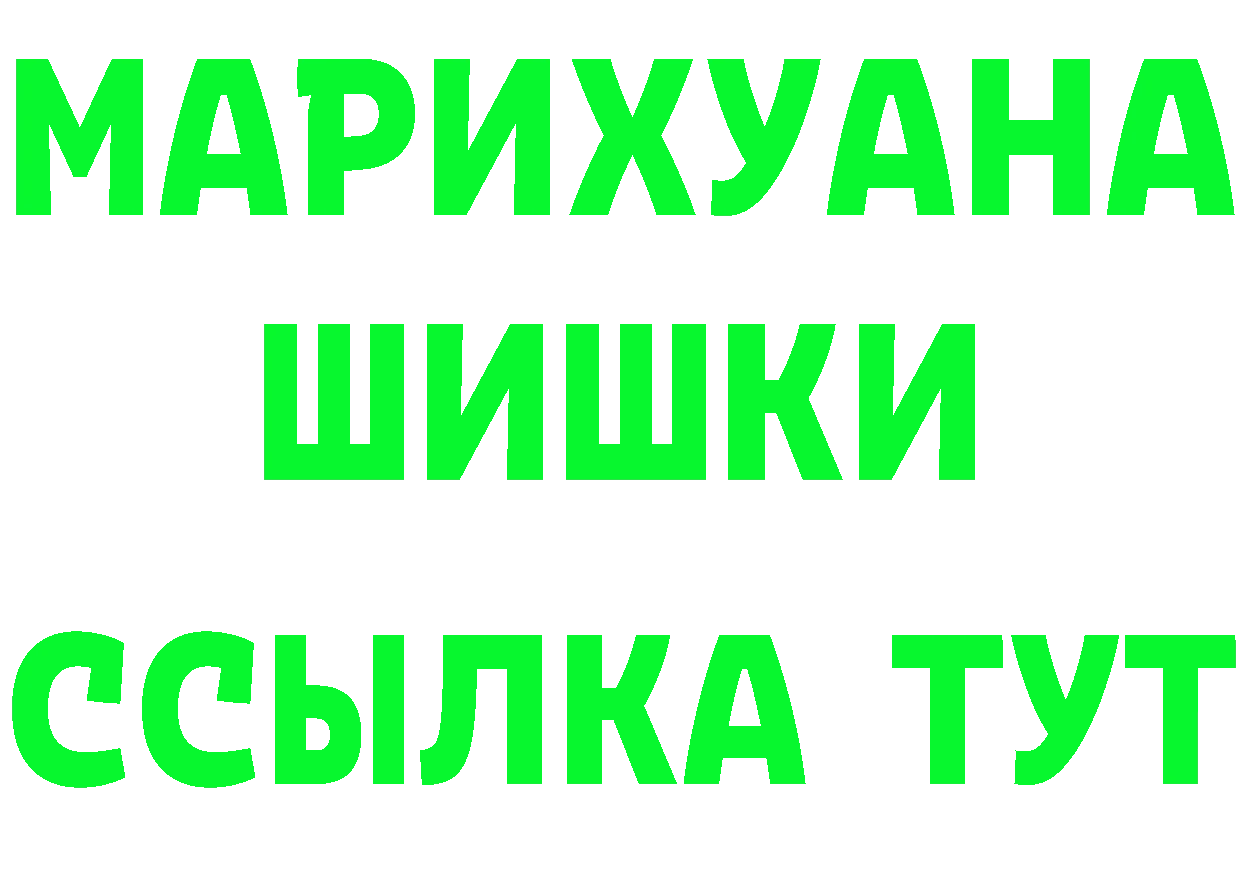 МАРИХУАНА
ШИШКИ
ССЫЛКА ТУТ